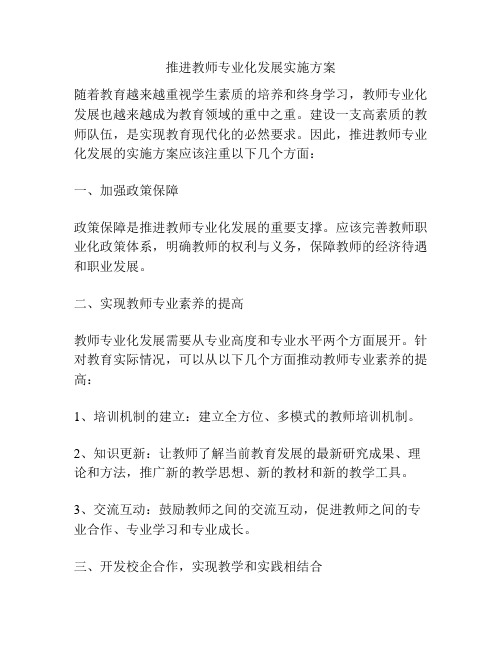 推进教师专业化发展实施方案

随着教育越来越重视学生素质的培养和终身学习，教师专业化发展也越来越成为教育领域的重中之重。建设一支高素质的教师队伍，是实现教育现代化的必然要求。因此，推进教师专业化发展的实施方案应该注重以下几个方面：

一、加强政策保障

政策保障是推进教师专业化发展的重要支撑。应该完善教师职业化政策体系，明确教师的权利与义务，保障教师的经济待遇和职业发展。

二、实现教师专业素养的提高

教师专业化发展需要从专业高度和专业水平两个方面展开。针对教育实际情况，可以从以下几个方面推动教师专业素养的提高：

1、培训机制的建立：建立全方位、多模式的教师培训机制。

2、知识更新：让教师了解当前教育发展的最新研究成果、理论和方法，推广新的教学思想、新的教材和新的教学工具。

3、交流互动：鼓励教师之间的交流互动，促进教师之间的专业合作、专业学习和专业成长。

三、开发校企合作，实现教学和实践相结合